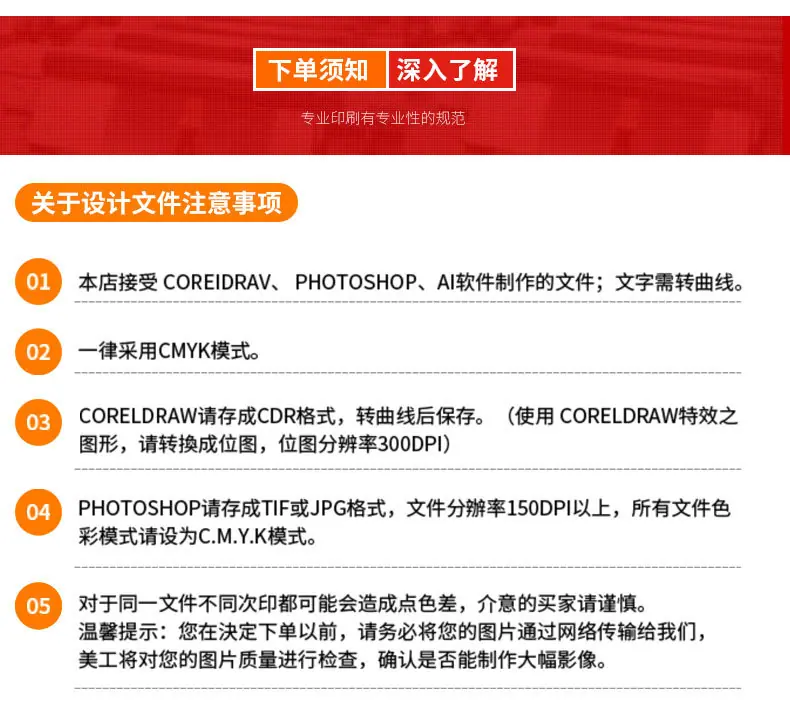 下单须知 深入了解

专业印刷有专业性的规范

关于设计文件注意事项

01 本店接受 COREIDRAV、 PHOTOSHOP、AI软件制作的文件；文字需转曲线。

02 一律采用CMYK模式。

03 CORELDRAW请存成CDR格式，转曲线后保存。（使用 CORELDRAW特效之图形，请转换成位图，位图分辨率300DPI）

04 PHOTOSHOP请存成TIF或JPG格式，文件分辨率150DPI以上，所有文件色彩模式请设为C.M.Y.K模式。

05 对于同一文件不同次印都可能会造成点色差，介意的买家请谨慎。
温馨提示：您在决定下单以前，请务必将您的图片通过网络传输给我们，美工将对您的图片质量进行检查，确认是否能制作大幅影像。